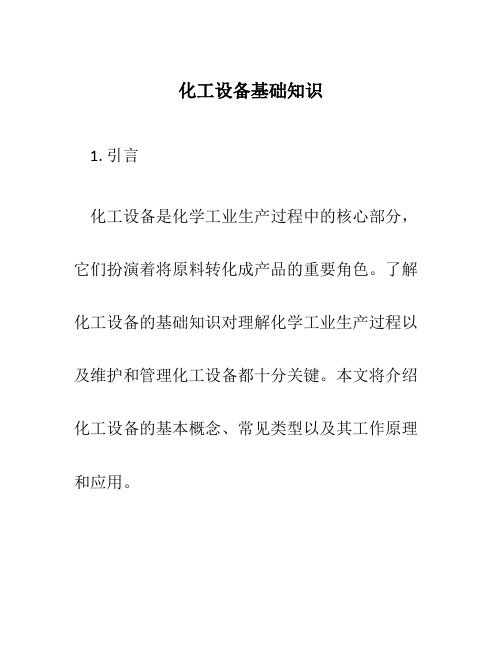 化工设备基础知识

1. 引言

化工设备是化学工业生产过程中的核心部分，它们扮演着将原料转化成产品的重要角色。了解化工设备的基础知识对理解化学工业生产过程以及维护和管理化工设备都十分关键。本文将介绍化工设备的基本概念、常见类型以及其工作原理和应用。